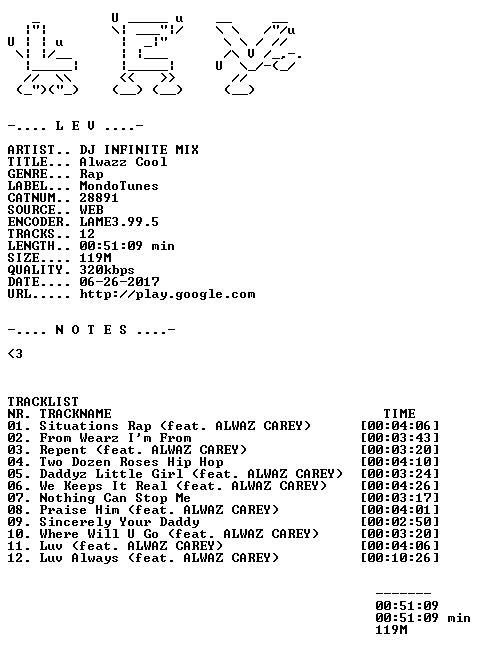 -.... L E V ....-

ARTIST.. DJ INFINITE MIX
TITLE... Alwazz Cool
GENRE... Rap
LABEL... MondoTunes
CATNUM.. 28891
SOURCE.. WEB
ENCODER. LAME3.99.5
TRACKS.. 12
LENGTH.. 00:51:09 min
SIZE.... 119M
QUALITY. 320kbps
DATE.... 06-26-2017
URL..... http://play.google.com

-.... N O T E S ....-

<3

TRACKLIST
NR. TRACKNAME TIME
01. Situations Rap (feat. ALWAZ CAREY) [00:04:06]
02. From Wearz I'm From [00:03:43]
03. Repent (feat. ALWAZ CAREY) [00:03:20]
04. Two Dozen Roses Hip Hop [00:04:10]
05. Daddyz Little Girl (feat. ALWAZ CAREY) [00:03:24]
06. We Keeps It Real (feat. ALWAZ CAREY) [00:04:26]
07. Nothing Can Stop Me [00:03:17]
08. Praise Him (feat. ALWAZ CAREY) [00:04:01]
09. Sincerely Your Daddy [00:02:50]
10. Where Will U Go (feat. ALWAZ CAREY) [00:03:20]
11. Luv (feat. ALWAZ CAREY) [00:04:06]
12. Luv Always (feat. ALWAZ CAREY) [00:10:26]

-------
00:51:09
00:51:09 min
119M